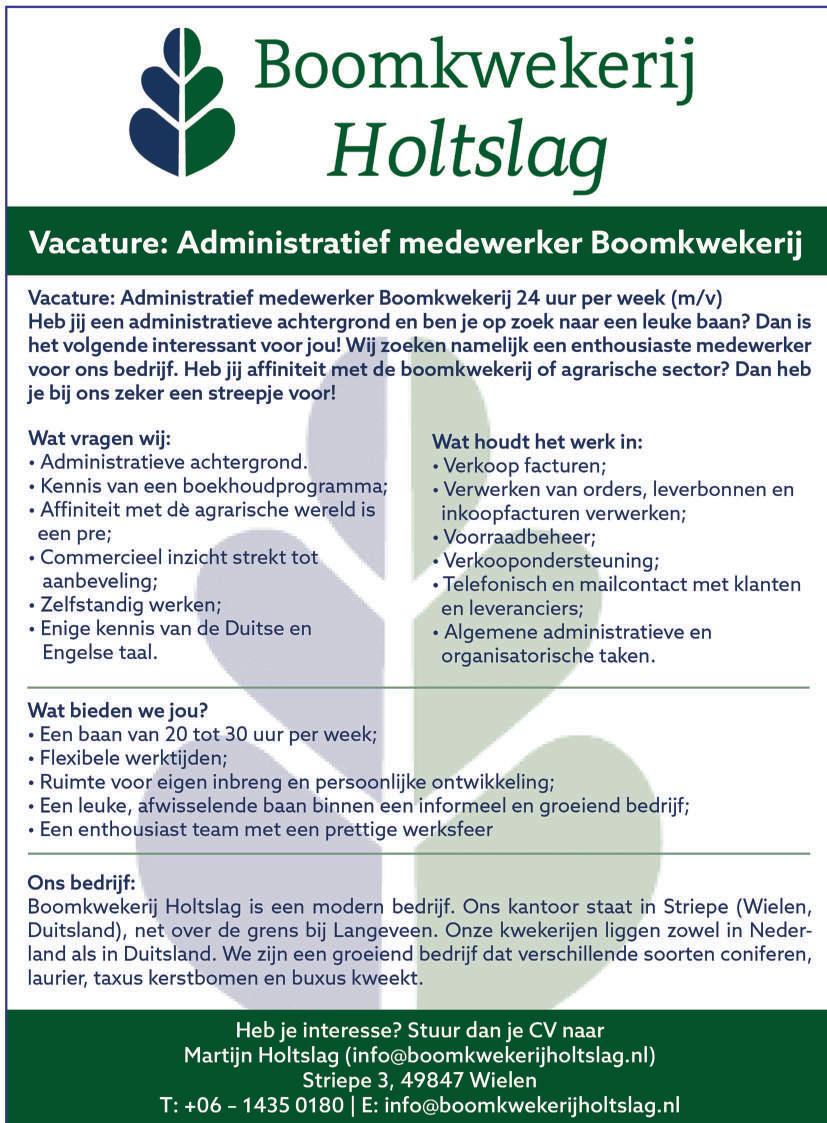 Boomkwekerij
Holtslag

Vacature: Administratief medewerker Boomkwekerij

Vacature: Administratief medewerker Boomkwekerij 24 uur per week (m/v)
Heb jij een administratieve achtergrond en ben je op zoek naar een leuke baan? Dan is het volgende interessant voor jou! Wij zoeken namelijk een enthousiaste medewerker voor ons bedrijf. Heb jij affiniteit met de boomkwekerij of agrarische sector? Dan heb je bij ons zeker een streepje voor!

Wat vragen wij:
• Administratieve achtergrond.
• Kennis van een boekhoudprogramma;
• Affiniteit met dè agrarische wereld is een pre;
• Commercieel inzicht strekt tot aanbeveling;
• Zelfstandig werken;
• Enige kennis van de Duitse en Engelse taal.

Wat houdt het werk in:
• Verkoop facturen;
• Verwerken van orders, leverbonnen en inkoopfacturen verwerken;
• Voorraadbeheer;
• Verkoopondersteuning;
• Telefonisch en mailcontact met klanten en leveranciers;
• Algemene administratieve en organisatorische taken.

Wat bieden we jou?
• Een baan van 20 tot 30 uur per week;
• Flexibele werktijden;
• Ruimte voor eigen inbreng en persoonlijke ontwikkeling;
• Een leuke, afwisselende baan binnen een informeel en groeiend bedrijf;
• Een enthousiast team met een prettige werksfeer

Ons bedrijf:
Boomkwekerij Holtslag is een modern bedrijf. Ons kantoor staat in Striepe (Wielen, Duitsland), net over de grens bij Langeveen. Onze kwekerijen liggen zowel in Nederland als in Duitsland. We zijn een groeiend bedrijf dat verschillende soorten coniferen, laurier, taxus kerstbomen en buxus kweekt.

Heb je interesse? Stuur dan je CV naar
Martijn Holtslag (info@boomkwekerijholtslag.nl)
Striepe 3, 49847 Wielen
T: +06 - 1435 0180 | E: info@boomkwekerijholtslag.nl